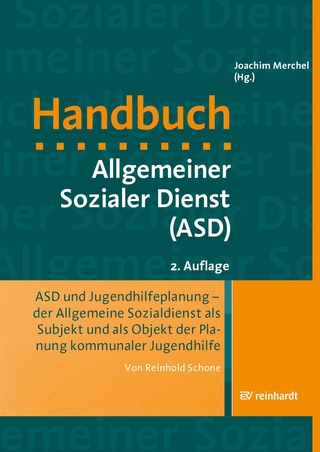 Joachim Merchel (Hg.)

Handbuch

Allgemeiner Sozialer Dienst (ASD)

2. Auflage

ASD und Jugendhilfeplanung – der Allgemeine Sozialdienst als Subjekt und als Objekt der Planung kommunaler Jugendhilfe

Von Reinhold Schone

reinhardt